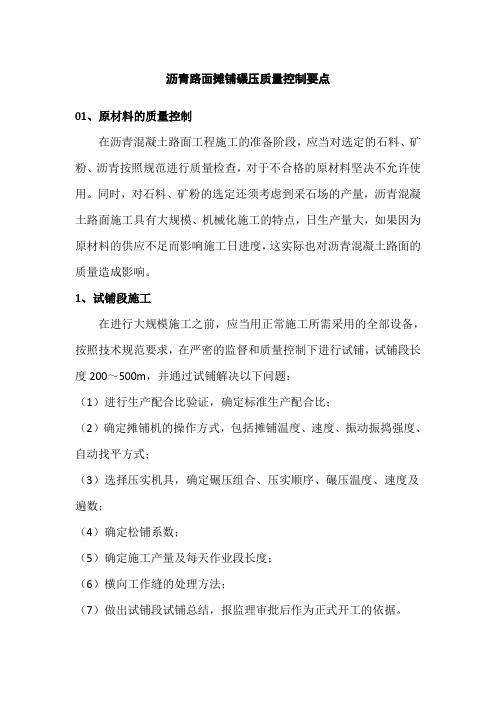 沥青路面摊铺碾压质量控制要点

01、原材料的质量控制

在沥青混凝土路面工程施工的准备阶段，应当对选定的石料、矿粉、沥青按照规范进行质量检查，对于不合格的原材料坚决不允许使用。同时，对石料、矿粉的选定还须考虑到采石场的产量，沥青混凝土路面施工具有大规模、机械化施工的特点，日生产量大，如果因为原材料的供应不足而影响施工日进度，这实际也对沥青混凝土路面的质量造成影响。

1、试铺段施工

在进行大规模施工之前，应当用正常施工所需采用的全部设备，按照技术规范要求，在严密的监督和质量控制下进行试铺，试铺段长度 200～500m，并通过试铺解决以下问题：

（1）进行生产配合比验证，确定标准生产配合比；

（2）确定摊铺机的操作方式，包括摊铺温度、速度、振动振捣强度、自动找平方式；

（3）选择压实机具，确定碾压组合、压实顺序、碾压温度、速度及遍数；

（4）确定松铺系数；

（5）确定施工产量及每天作业段长度；

（6）横向工作缝的处理方法；

（7）做出试铺段试铺总结，报监理审批后作为正式开工的依据。